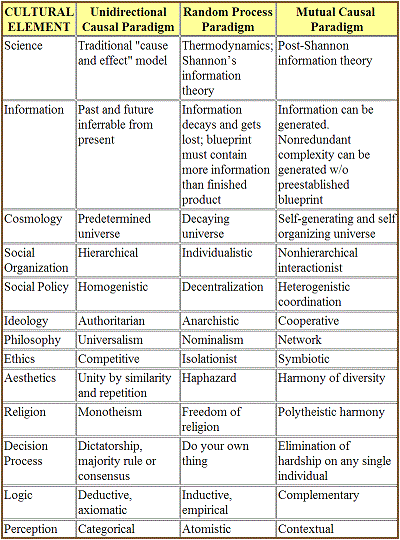 | CULTURAL ELEMENT | Unidirectional Causal Paradigm | Random Process Paradigm | Mutual Causal Paradigm |
|---|---|---|---|
| Science | Traditional "cause and effect" model | Thermodynamics; Shannon's information theory | Post-Shannon information theory |
| Information | Past and future inferrable from present | Information decays and gets lost; blueprint must contain more information than finished product | Information can be generated. Nonredundant complexity can be generated w/o preestablished blueprint |
| Cosmology | Predetermined universe | Decaying universe | Self-generating and self organizing universe |
| Social Organization | Hierarchical | Individualistic | Nonhierarchical interactionist |
| Social Policy | Homogenistic | Decentralization | Heterogenistic coordination |
| Ideology | Authoritarian | Anarchistic | Cooperative |
| Philosophy | Universalism | Nominalism | Network |
| Ethics | Competitive | Isolationist | Symbiotic |
| Aesthetics | Unity by similarity and repetition | Haphazard | Harmony of diversity |
| Religion | Monotheism | Freedom of religion | Polytheistic harmony |
| Decision Process | Dictatorship, majority rule or consensus | Do your own thing | Elimination of hardship on any single individual |
| Logic | Deductive, axiomatic | Inductive, empirical | Complementary |
| Perception | Categorical | Atomistic | Contextual |